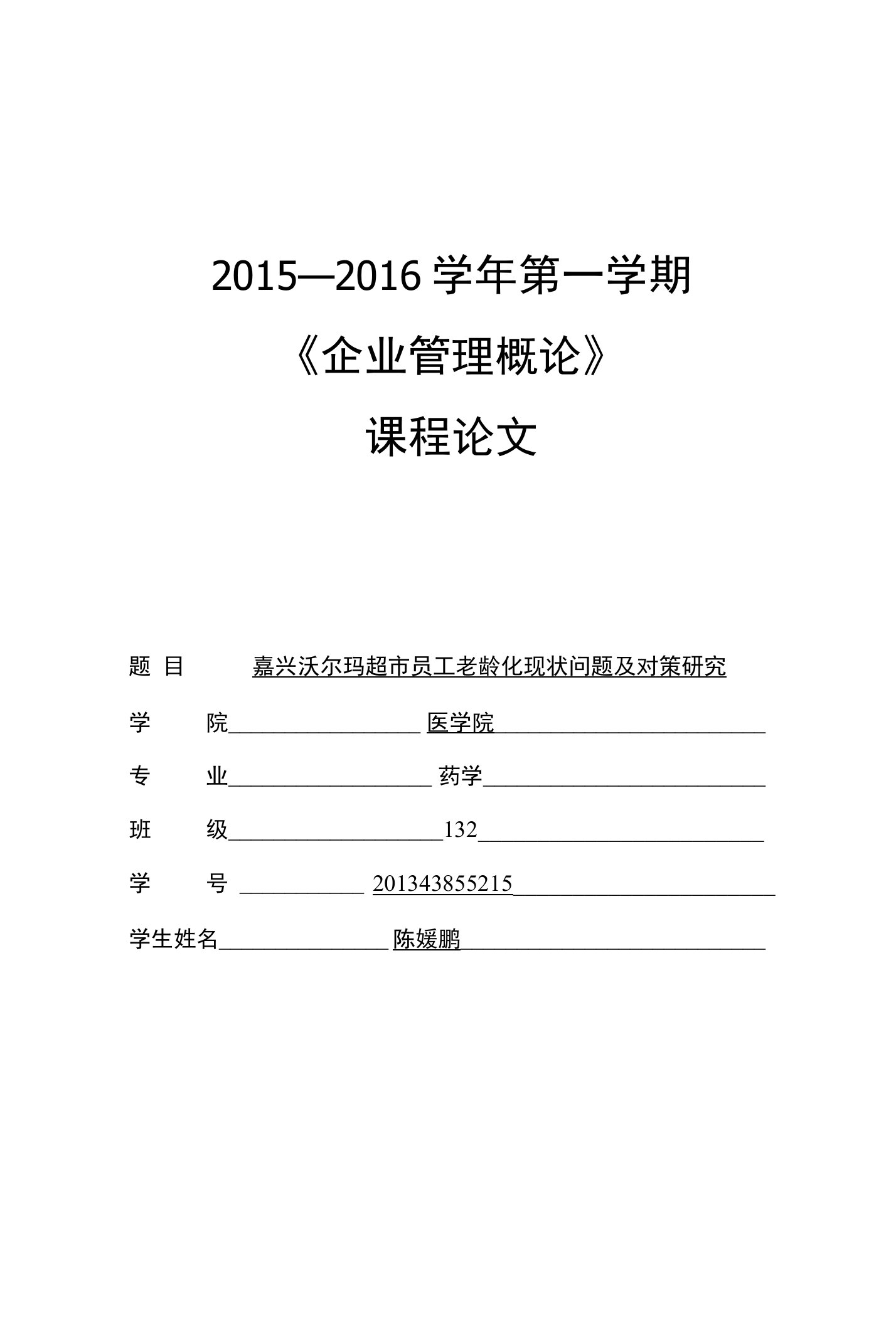 2015—2016 学年第一学期

《企业管理概论》

课程论文

题 目 嘉兴沃尔玛超市员工老龄化现状问题及对策研究

学 院 医学院

专 业 药学

班 级 132

学 号 201343855215

学生姓名 陈媛鹏